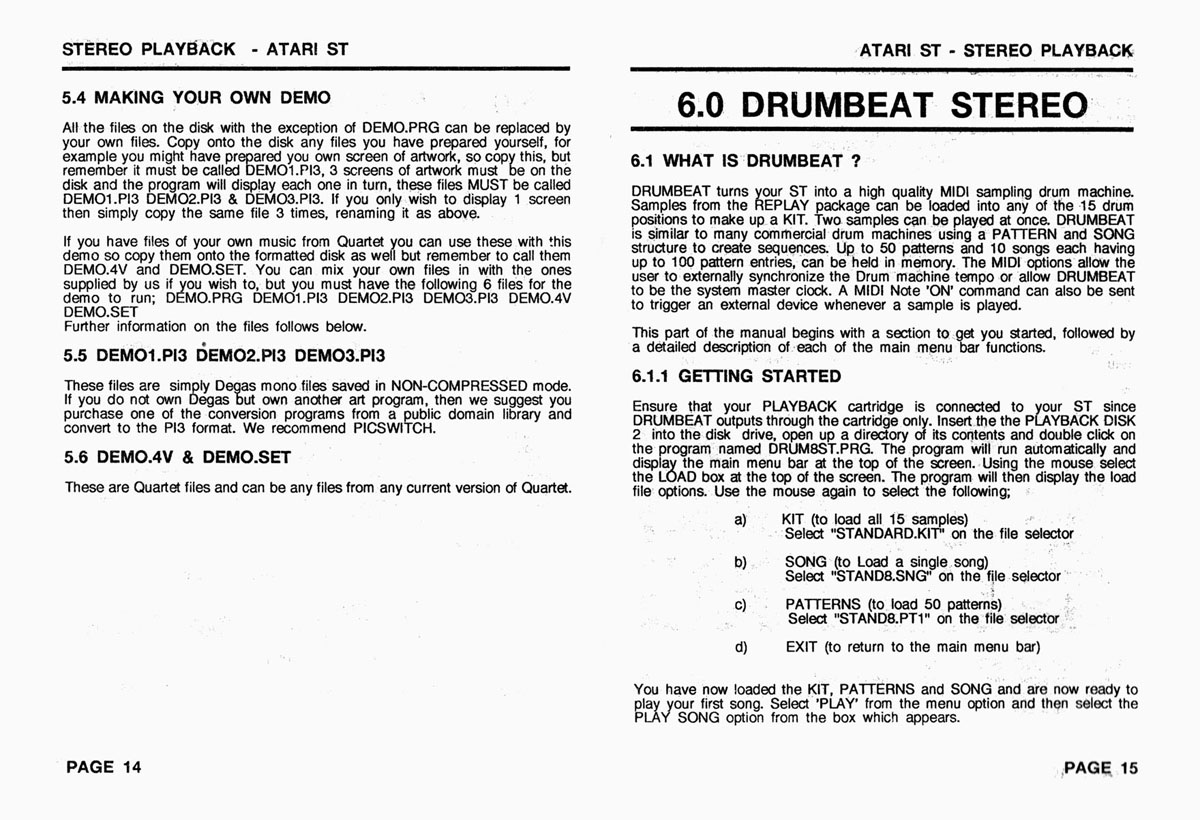 STEREO PLAYBACK - ATARI ST

5.4 MAKING YOUR OWN DEMO

All the files on the disk with the exception of DEMO.PRG can be replaced by your own files. Copy onto the disk any files you have prepared yourself, for example you might have prepared you own screen of artwork, so copy this, but remember it must be called DEMO1.PI3, 3 screens of artwork must be on the disk and the program will display each one in turn, these files MUST be called DEMO1.PI3 DEMO2.PI3 & DEMO3.PI3. If you only wish to display 1 screen then simply copy the same file 3 times, renaming it as above.

If you have files of your own music from Quartet you can use these with this demo so copy them onto the formatted disk as well but remember to call them DEMO.4V and DEMO.SET. You can mix your own files in with the ones supplied by us if you wish to, but you must have the following 6 files for the demo to run; DEMO.PRG DEMO1.PI3 DEMO2.PI3 DEMO3.PI3 DEMO.4V DEMO.SET
Further information on the files follows below.

5.5 DEMO1.PI3 DEMO2.PI3 DEMO3.PI3

These files are simply Degas mono files saved in NON-COMPRESSED mode. If you do not own Degas but own another art program, then we suggest you purchase one of the conversion programs from a public domain library and convert to the PI3 format. We recommend PICSWITCH.

5.6 DEMO.4V & DEMO.SET

These are Quartet files and can be any files from any current version of Quartet.

PAGE 14

ATARI ST - STEREO PLAYBACK

6.0 DRUMBEAT STEREO

6.1 WHAT IS DRUMBEAT ?

DRUMBEAT turns your ST into a high quality MIDI sampling drum machine. Samples from the REPLAY package can be loaded into any of the 15 drum positions to make up a KIT. Two samples can be played at once. DRUMBEAT is similar to many commercial drum machines using a PATTERN and SONG structure to create sequences. Up to 50 patterns and 10 songs each having up to 100 pattern entries, can be held in memory. The MIDI options allow the user to externally synchronize the Drum machine tempo or allow DRUMBEAT to be the system master clock. A MIDI Note 'ON' command can also be sent to trigger an external device whenever a sample is played.

This part of the manual begins with a section to get you started, followed by a detailed description of each of the main menu bar functions.

6.1.1 GETTING STARTED

Ensure that your PLAYBACK cartridge is connected to your ST since DRUMBEAT outputs through the cartridge only. Insert the the PLAYBACK DISK 2 into the disk drive, open up a directory of its contents and double click on the program named DRUM8ST.PRG. The program will run automatically and display the main menu bar at the top of the screen. Using the mouse select the LOAD box at the top of the screen. The program will then display the load file options. Use the mouse again to select the following;

a) KIT (to load all 15 samples)
Select "STANDARD.KIT" on the file selector

b) SONG (to Load a single song)
Select "STAND8.SNG" on the file selector

c) PATTERNS (to load 50 patterns)
Select "STAND8.PT1" on the file selector

d) EXIT (to return to the main menu bar)

You have now loaded the KIT, PATTERNS and SONG and are now ready to play your first song. Select 'PLAY' from the menu option and then select the PLAY SONG option from the box which appears.

PAGE 15